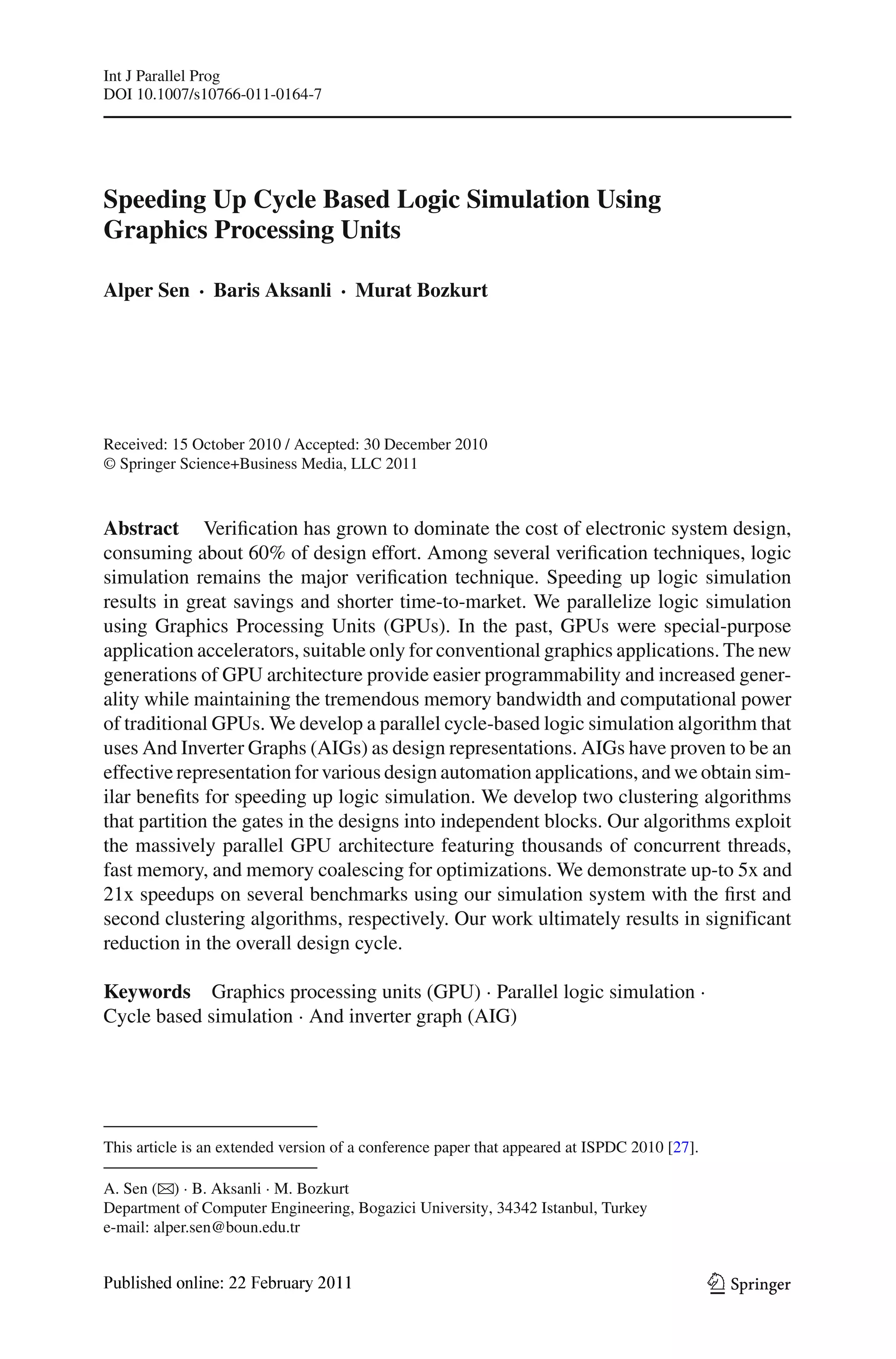 Int J Parallel Prog
DOI 10.1007/s10766-011-0164-7

Speeding Up Cycle Based Logic Simulation Using Graphics Processing Units

Alper Sen · Baris Aksanli · Murat Bozkurt

Received: 15 October 2010 / Accepted: 30 December 2010
© Springer Science+Business Media, LLC 2011

Abstract Verification has grown to dominate the cost of electronic system design, consuming about 60% of design effort. Among several verification techniques, logic simulation remains the major verification technique. Speeding up logic simulation results in great savings and shorter time-to-market. We parallelize logic simulation using Graphics Processing Units (GPUs). In the past, GPUs were special-purpose application accelerators, suitable only for conventional graphics applications. The new generations of GPU architecture provide easier programmability and increased generality while maintaining the tremendous memory bandwidth and computational power of traditional GPUs. We develop a parallel cycle-based logic simulation algorithm that uses And Inverter Graphs (AIGs) as design representations. AIGs have proven to be an effective representation for various design automation applications, and we obtain similar benefits for speeding up logic simulation. We develop two clustering algorithms that partition the gates in the designs into independent blocks. Our algorithms exploit the massively parallel GPU architecture featuring thousands of concurrent threads, fast memory, and memory coalescing for optimizations. We demonstrate up-to 5x and 21x speedups on several benchmarks using our simulation system with the first and second clustering algorithms, respectively. Our work ultimately results in significant reduction in the overall design cycle.

Keywords Graphics processing units (GPU) · Parallel logic simulation · Cycle based simulation · And inverter graph (AIG)

This article is an extended version of a conference paper that appeared at ISPDC 2010 [27].

A. Sen (✉) · B. Aksanli · M. Bozkurt
Department of Computer Engineering, Bogazici University, 34342 Istanbul, Turkey
e-mail: alper.sen@boun.edu.tr

Published online: 22 February 2011

Springer